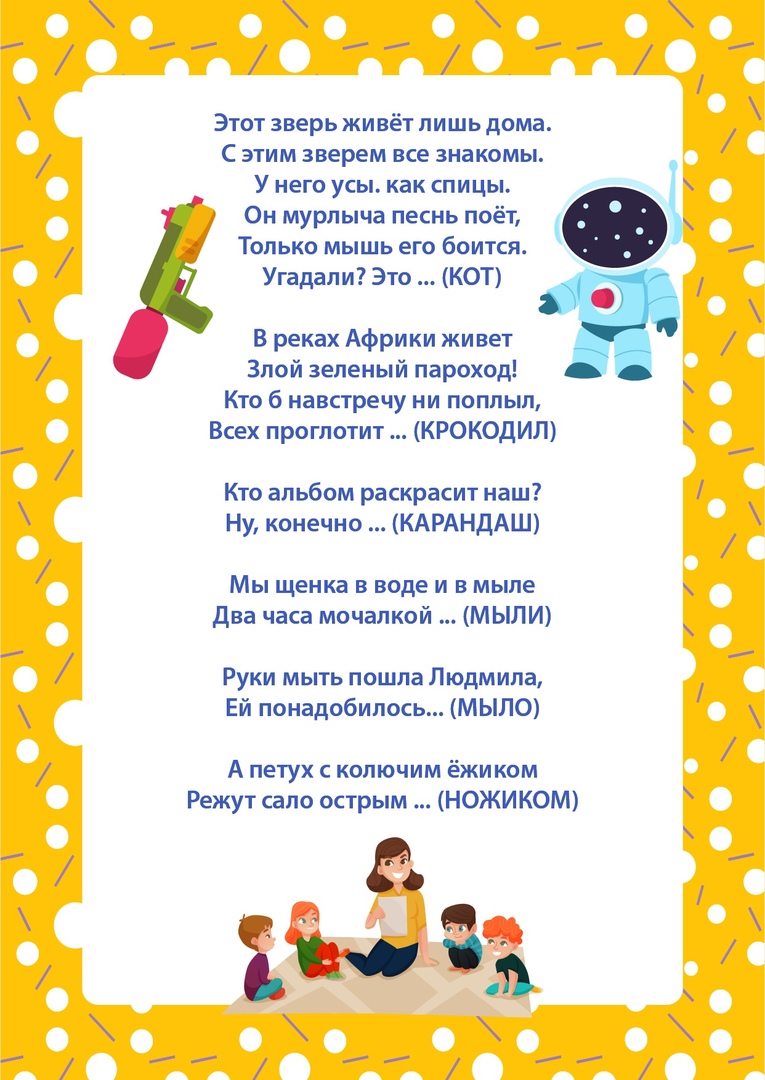 Этот зверь живёт лишь дома.
С этим зверем все знакомы.
У него усы. как спицы.
Он мурлыча песнь поёт,
Только мышь его боится.
Угадали? Это ... (КОТ)

В реках Африки живет
Злой зеленый пароход!
Кто б навстречу ни поплыл,
Всех проглотит ... (КРОКОДИЛ)

Кто альбом раскрасит наш?
Ну, конечно ... (КАРАНДАШ)

Мы щенка в воде и в мыле
Два часа мочалкой ... (МЫЛИ)

Руки мыть пошла Людмила,
Ей понадобилось... (МЫЛО)

А петух с колючим ёжиком
Режут сало острым ... (НОЖИКОМ)